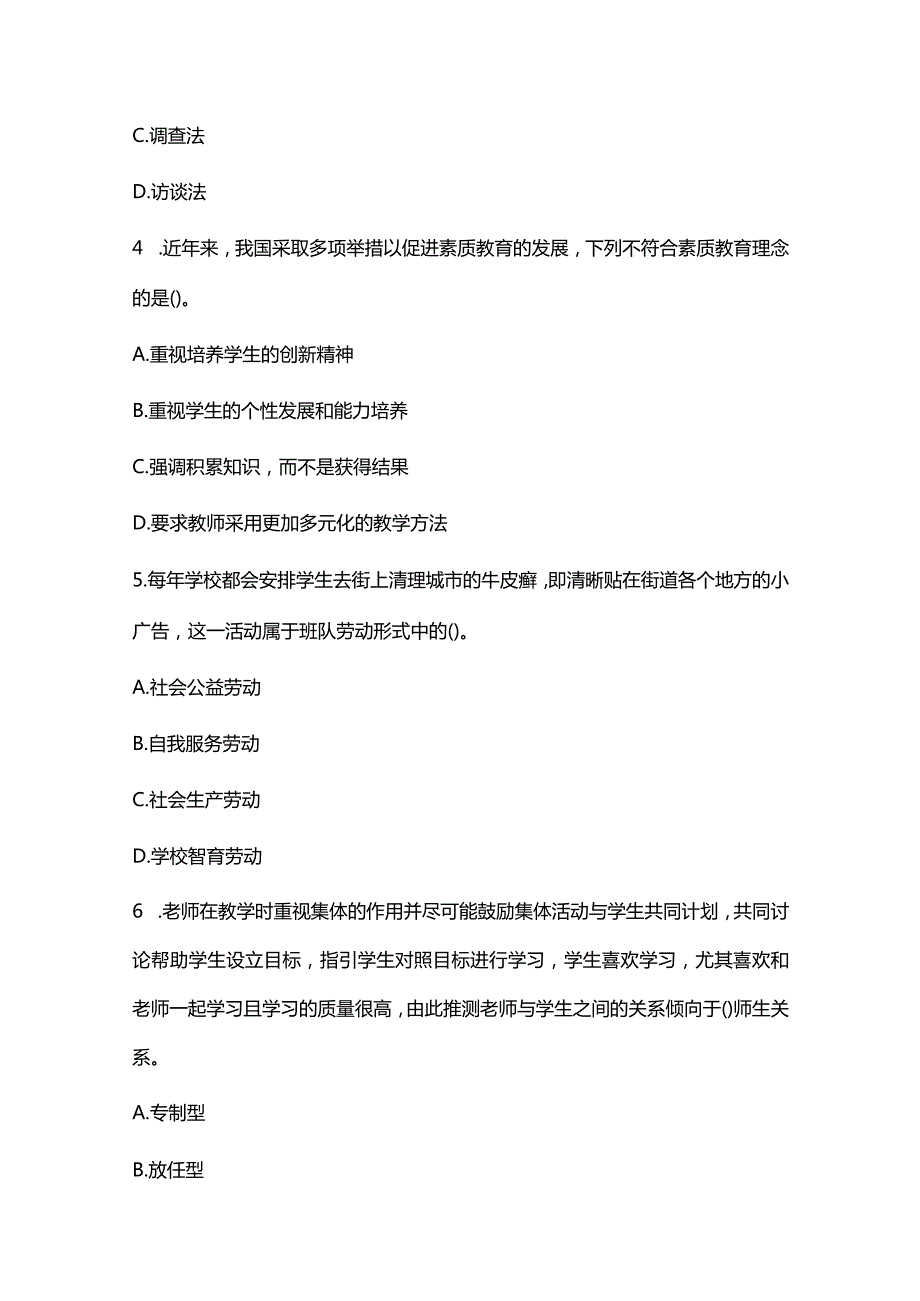 C.调查法

D.访谈法

4 .近年来，我国采取多项举措以促进素质教育的发展，下列不符合素质教育理念的是()。

A.重视培养学生的创新精神

B.重视学生的个性发展和能力培养

C.强调积累知识，而不是获得结果

D.要求教师采用更加多元化的教学方法

5.每年学校都会安排学生去街上清理城市的牛皮癣,即清晰贴在街道各个地方的小广告，这一活动属于班队劳动形式中的()。

A.社会公益劳动

B.自我服务劳动

C.社会生产劳动

D.学校智育劳动

6 .老师在教学时重视集体的作用并尽可能鼓励集体活动与学生共同计划，共同讨论帮助学生设立目标，指引学生对照目标进行学习，学生喜欢学习，尤其喜欢和老师一起学习且学习的质量很高，由此推测老师与学生之间的关系倾向于()师生关系。

A.专制型

B.放任型